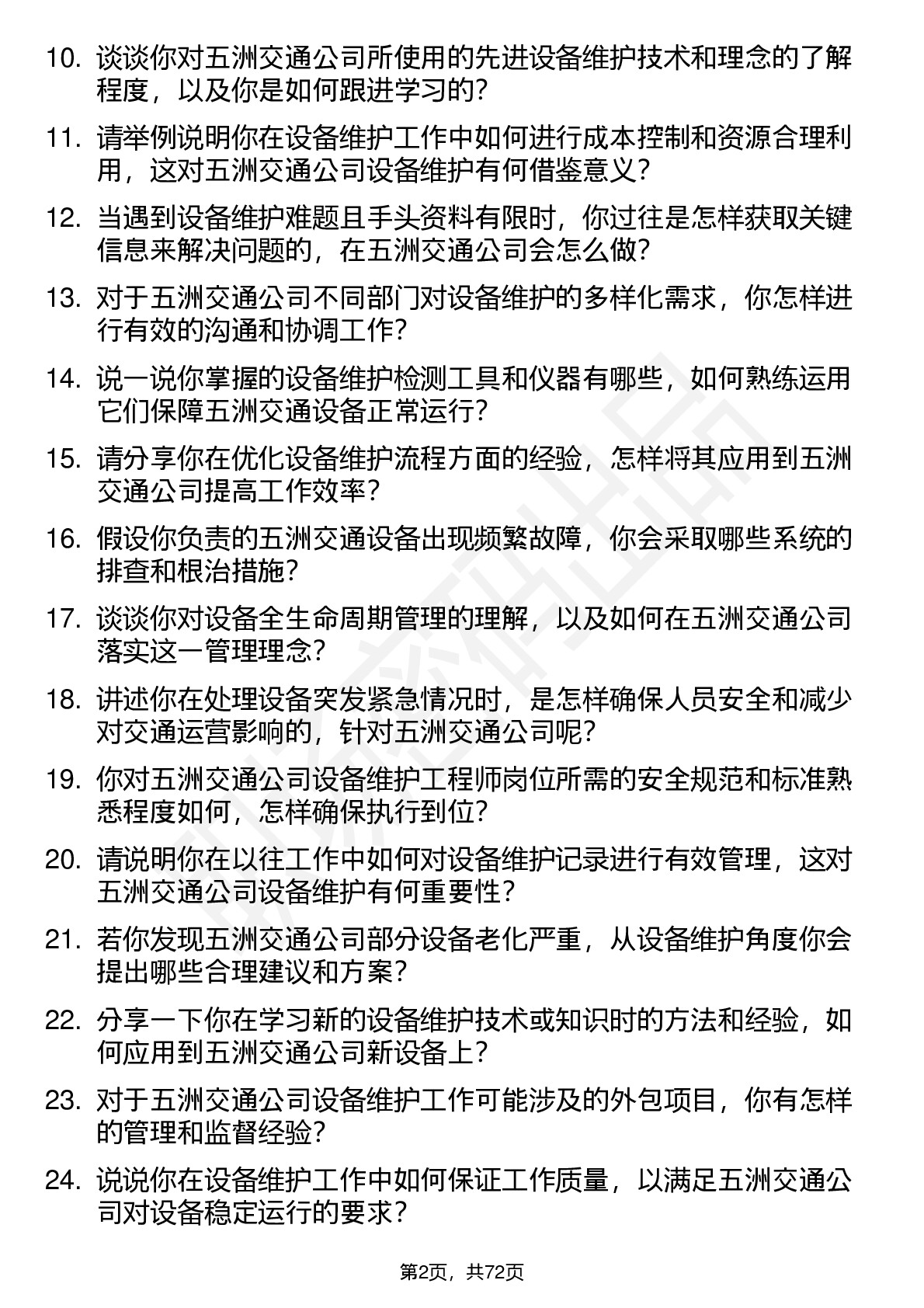 10. 谈谈你对五洲交通公司所使用的先进设备维护技术和理念的了解程度，以及你是如何跟进学习的？

11. 请举例说明你在设备维护工作中如何进行成本控制和资源合理利用，这对五洲交通公司设备维护有何借鉴意义？

12. 当遇到设备维护难题且手头资料有限时，你过往是怎样获取关键信息来解决问题的，在五洲交通公司会怎么做？

13. 对于五洲交通公司不同部门对设备维护的多样化需求，你怎样进行有效的沟通和协调工作？

14. 说一说你掌握的设备维护检测工具和仪器有哪些，如何熟练运用它们保障五洲交通设备正常运行？

15. 请分享你在优化设备维护流程方面的经验，怎样将其应用到五洲交通公司提高工作效率？

16. 假设你负责的五洲交通设备出现频繁故障，你会采取哪些系统的排查和根治措施？

17. 谈谈你对设备全生命周期管理的理解，以及如何在五洲交通公司落实这一管理理念？

18. 讲述你在处理设备突发紧急情况时，是怎样确保人员安全和减少对交通运营影响的，针对五洲交通公司呢？

19. 你对五洲交通公司设备维护工程师岗位所需的安全规范和标准熟悉程度如何，怎样确保执行到位？

20. 请说明你在以往工作中如何对设备维护记录进行有效管理，这对五洲交通公司设备维护有何重要性？

21. 若你发现五洲交通公司部分设备老化严重，从设备维护角度你会提出哪些合理建议和方案？

22. 分享一下你在学习新的设备维护技术或知识时的方法和经验，如何应用到五洲交通公司新设备上？

23. 对于五洲交通公司设备维护工作可能涉及的外包项目，你有怎样的管理和监督经验？

24. 说说你在设备维护工作中如何保证工作质量，以满足五洲交通公司对设备稳定运行的要求？

第2页，共72页